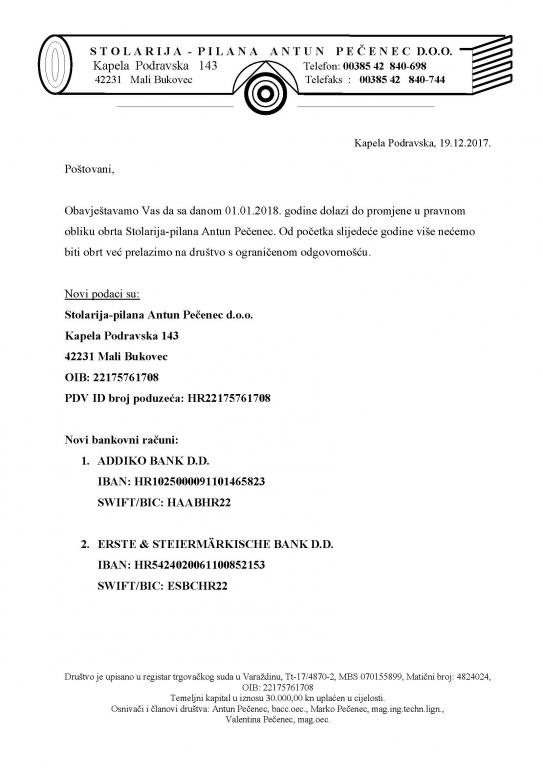 STOLARIJA - PILANA ANTUN PEČENEC D.O.O.
Kapela Podravska 143
42231 Mali Bukovec
Telefon: 00385 42 840-698
Telefaks : 00385 42 840-744

Kapela Podravska, 19.12.2017.

Poštovani,

Obavještavamo Vas da sa danom 01.01.2018. godine dolazi do promjene u pravnom obliku obrta Stolarija-pilana Antun Pečenec. Od početka slijedeće godine više nećemo biti obrt već prelazimo na društvo s ograničenom odgovornošću.

Novi podaci su:
Stolarija-pilana Antun Pečenec d.o.o.
Kapela Podravska 143
42231 Mali Bukovec
OIB: 22175761708
PDV ID broj poduzeća: HR22175761708

Novi bankovni računi:
1. ADDIKO BANK D.D.
IBAN: HR1025000091101465823
SWIFT/BIC: HAABHR22

2. ERSTE & STEIERMÄRKISCHE BANK D.D.
IBAN: HR5424020061100852153
SWIFT/BIC: ESBCHR22

Društvo je upisano u registar trgovačkog suda u Varaždinu, Tt-17/4870-2, MBS 070155899, Matični broj: 4824024, OIB: 22175761708
Temeljni kapital u iznosu 30.000,00 kn uplaćen u cijelosti.
Osnivači i članovi društva: Antun Pečenec, bacc.oec., Marko Pečenec, mag.ing.techn.lign., Valentina Pečenec, mag.oec.